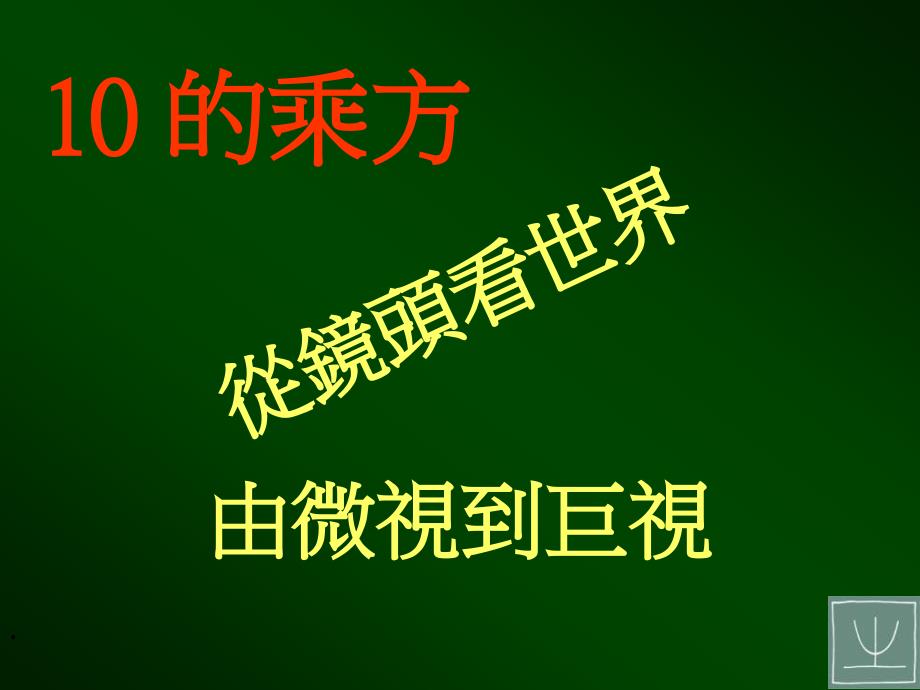 10 的乘方

從鏡頭看世界

由微視到巨視